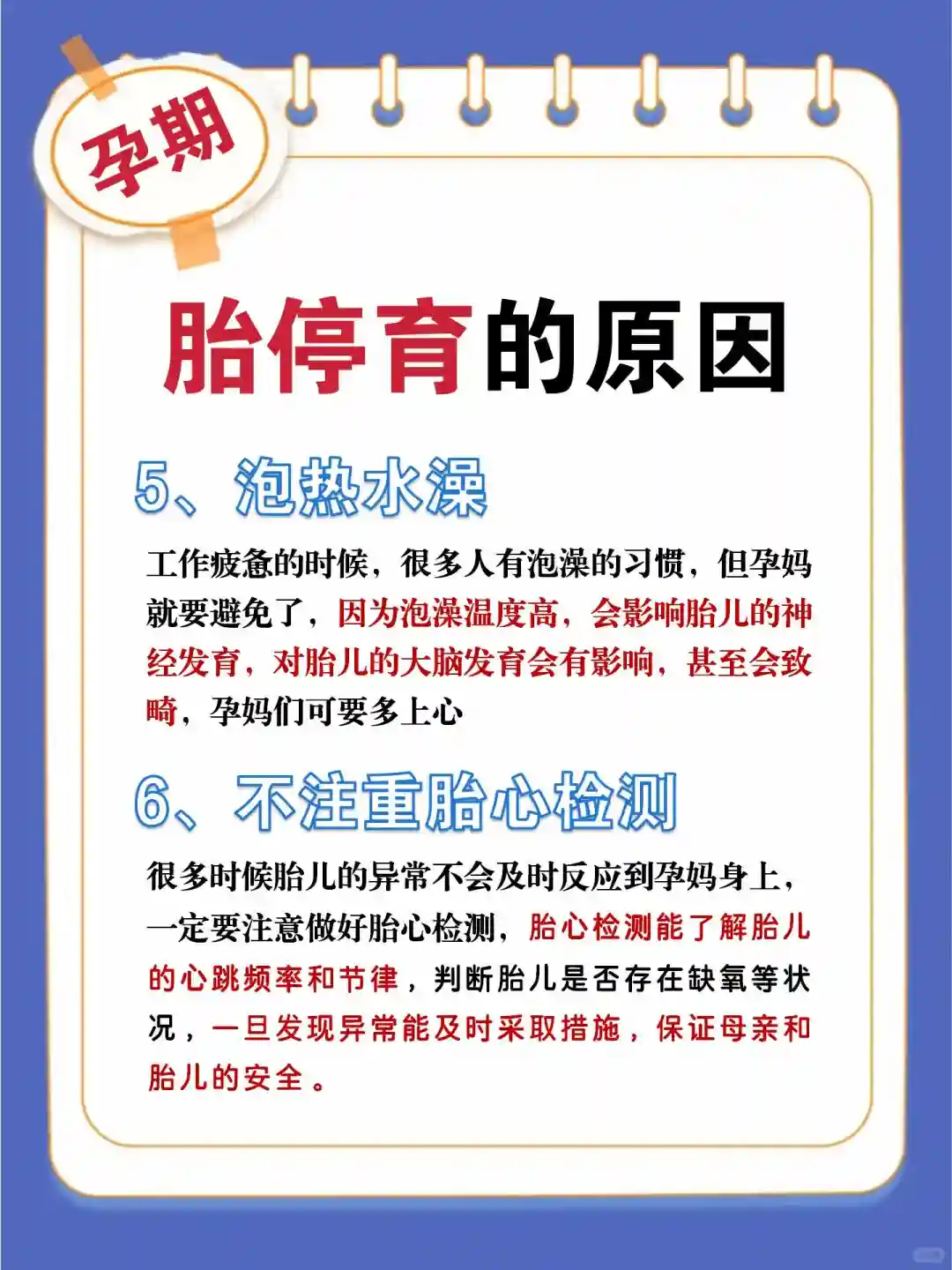 孕期

胎停育的原因

5、泡热水澡

工作疲惫的时候，很多人有泡澡的习惯，但孕妈就要避免了，因为泡澡温度高，会影响胎儿的神经发育，对胎儿的大脑发育会有影响，甚至会致畸，孕妈们可要多上心

6、不注重胎心检测

很多时候胎儿的异常不会及时反应到孕妈身上，一定要注意做好胎心检测，胎心检测能了解胎儿的心跳频率和节律，判断胎儿是否存在缺氧等状况，一旦发现异常能及时采取措施，保证母亲和胎儿的安全。